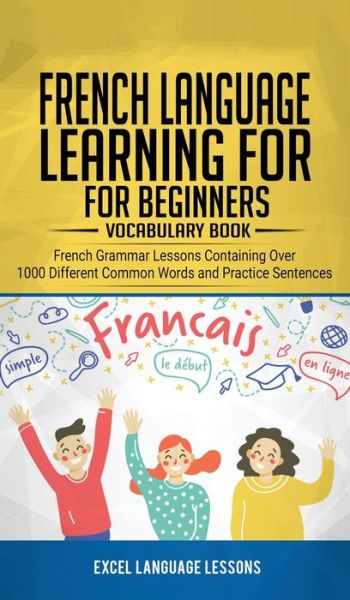 FRENCH LANGUAGE LEARNING FOR FOR BEGINNERS

VOCABULARY BOOK

French Grammar Lessons Containing Over 1000 Different Common Words and Practice Sentences

Francais

simple

le début

en ligne

EXCEL LANGUAGE LESSONS